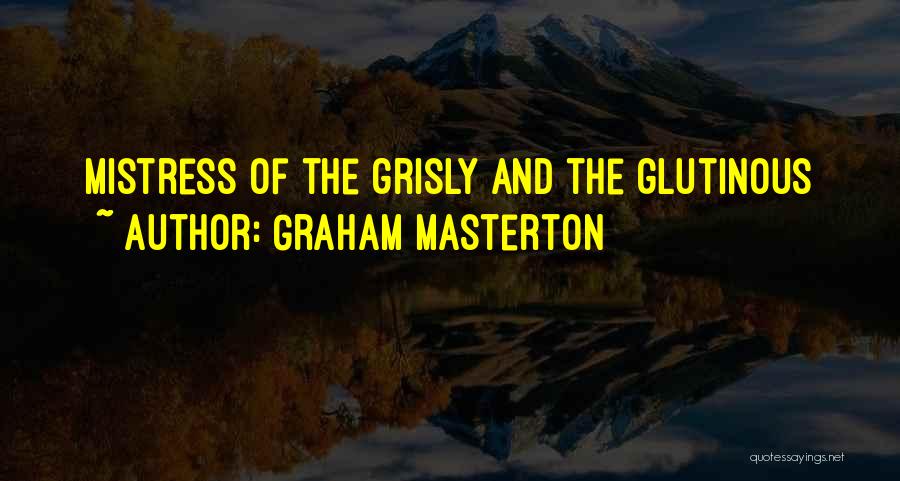 MISTRESS OF THE GRISLY AND THE GLUTINOUS

~ AUTHOR: GRAHAM MASTERTON

quotessayings.net